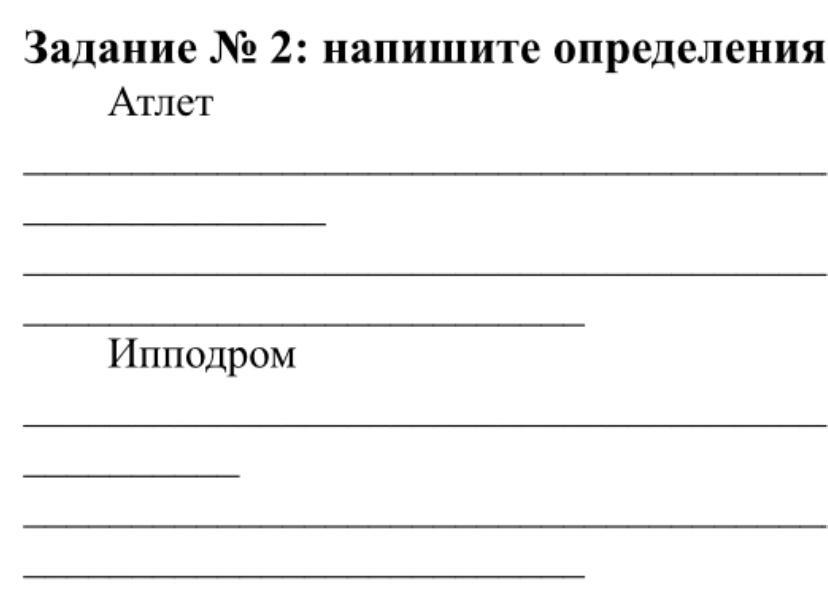 Задание № 2: напишите определения

Атлет

____

____

____

____

Ипподром

____

____

____

____